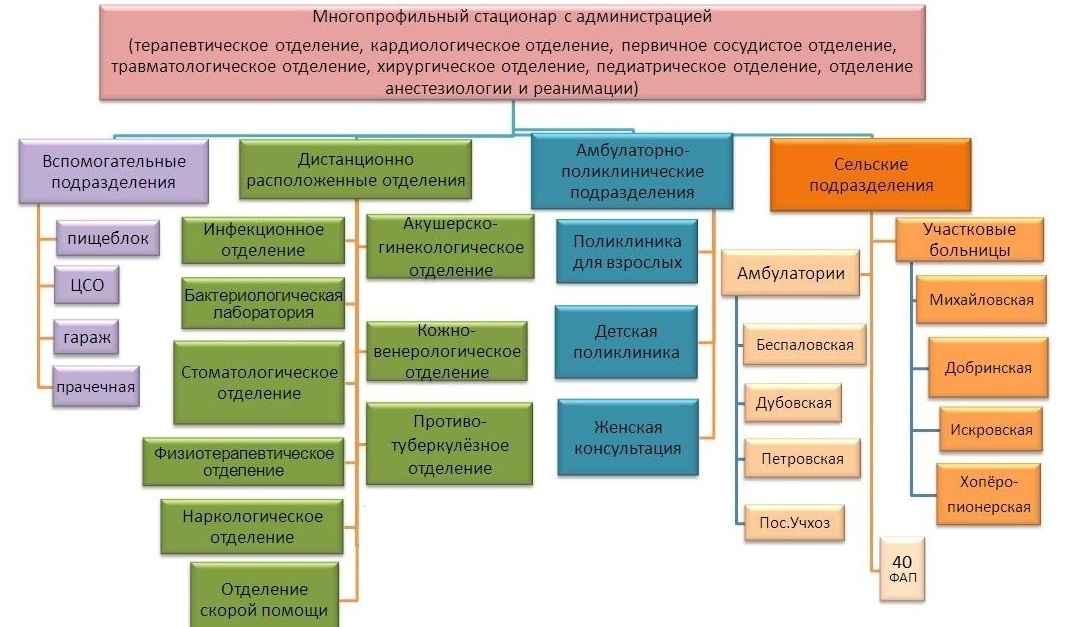 Многопрофильный стационар с администрацией

(терапевтическое отделение, кардиологическое отделение, первичное сосудистое отделение, травматологическое отделение, хирургическое отделение, педиатрическое отделение, отделение анестезиологии и реанимации)

Вспомогательные подразделения

пищеблок

ЦСО

гараж

прачечная

Дистанционно расположенные отделения

Инфекционное отделение

Бактериологическая лаборатория

Стоматологическое отделение

Физиотерапевтическое отделение

Наркологическое отделение

Отделение скорой помощи

Акушерско-гинекологическое отделение

Кожно-венерологическое отделение

Противо-туберкулёзное отделение

Амбулаторно-поликлинические подразделения

Поликлиника для взрослых

Детская поликлиника

Женская консультация

Сельские подразделения

Амбулатории

Беспаловская

Дубовская

Петровская

Пос.Учхоз

Участковые больницы

Михайловская

Добринская

Искровская

Хопёро-пионерская

40 ФАП